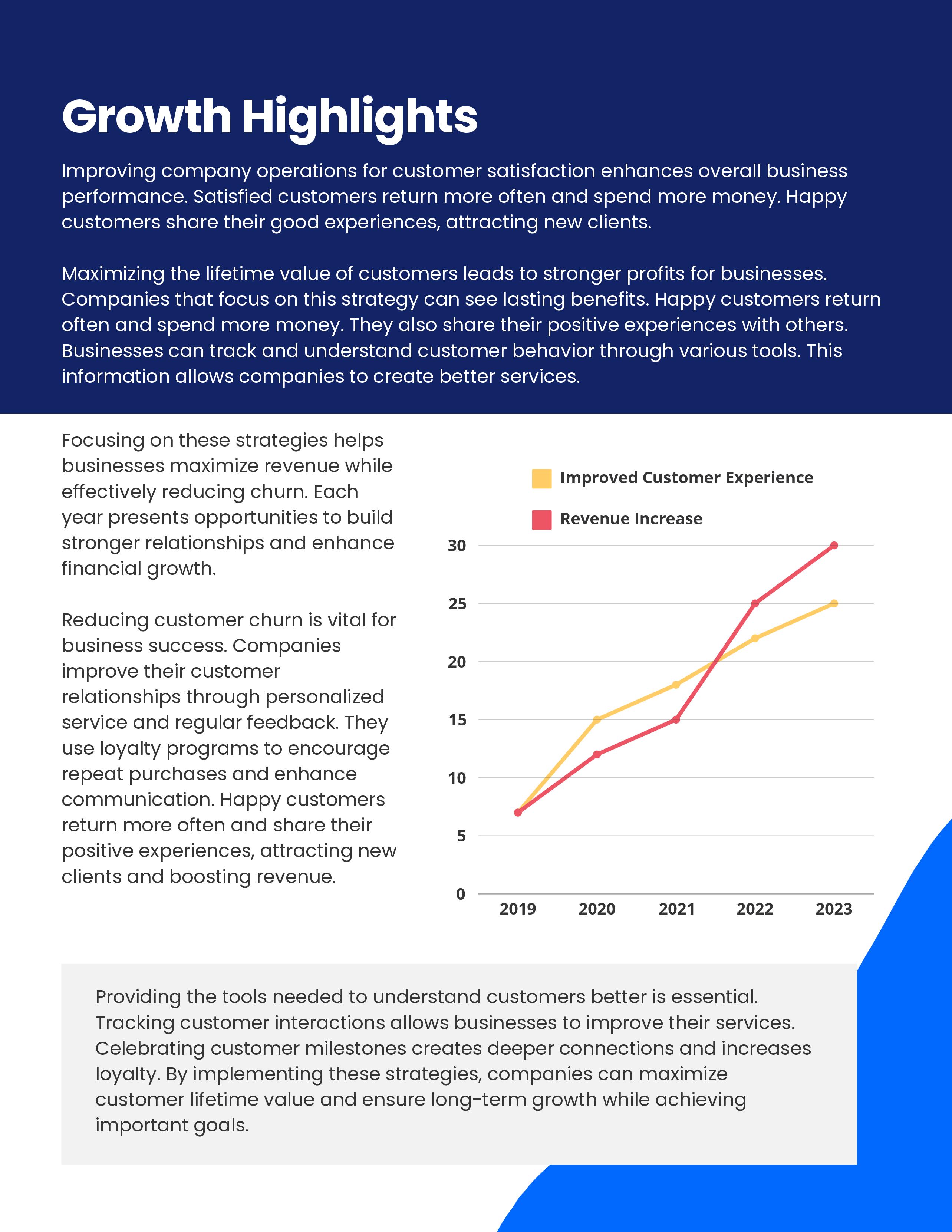 Growth Highlights

Improving company operations for customer satisfaction enhances overall business performance. Satisfied customers return more often and spend more money. Happy customers share their good experiences, attracting new clients.

Maximizing the lifetime value of customers leads to stronger profits for businesses. Companies that focus on this strategy can see lasting benefits. Happy customers return often and spend more money. They also share their positive experiences with others. Businesses can track and understand customer behavior through various tools. This information allows companies to create better services.

Focusing on these strategies helps businesses maximize revenue while effectively reducing churn. Each year presents opportunities to build stronger relationships and enhance financial growth.

Reducing customer churn is vital for business success. Companies improve their customer relationships through personalized service and regular feedback. They use loyalty programs to encourage repeat purchases and enhance communication. Happy customers return more often and share their positive experiences, attracting new clients and boosting revenue.

Improved Customer Experience
Revenue Increase

30
25
20
15
10
5
0
2019 2020 2021 2022 2023

Providing the tools needed to understand customers better is essential. Tracking customer interactions allows businesses to improve their services. Celebrating customer milestones creates deeper connections and increases loyalty. By implementing these strategies, companies can maximize customer lifetime value and ensure long-term growth while achieving important goals.